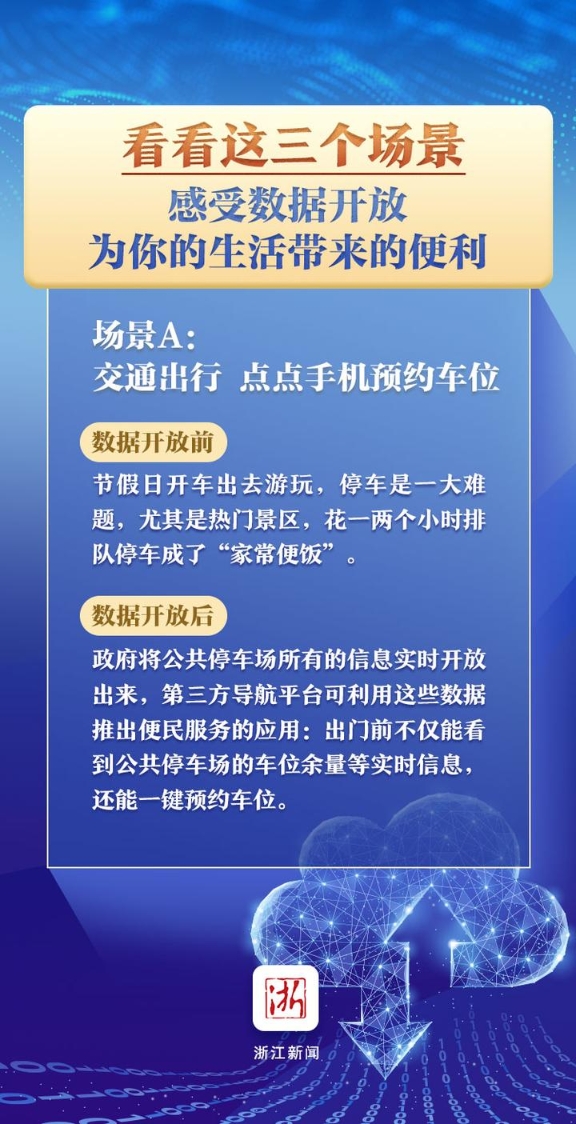 看看这三个场景
感受数据开放
为你的生活带来的便利

场景A：
交通出行 点点手机预约车位

数据开放前

节假日开车出去游玩，停车是一大难题，尤其是热门景区，花一两个小时排队停车成了“家常便饭”。

数据开放后

政府将公共停车场所有的信息实时开放出来，第三方导航平台可利用这些数据推出便民服务的应用：出门前不仅能看到公共停车场的车位余量等实时信息，还能一键预约车位。

浙

浙江新闻